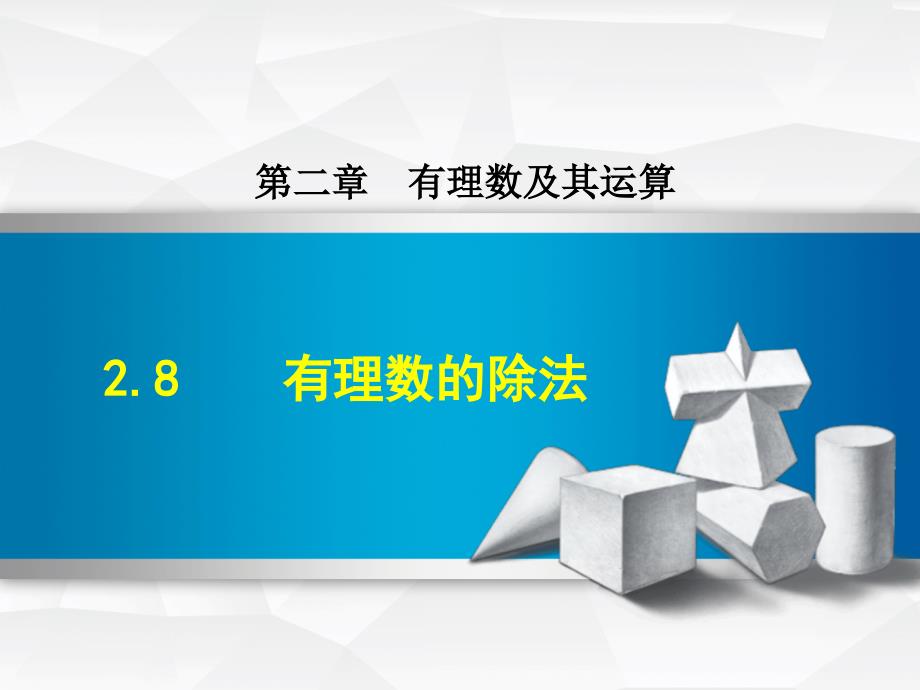 第二章　有理数及其运算

2.8　　有理数的除法